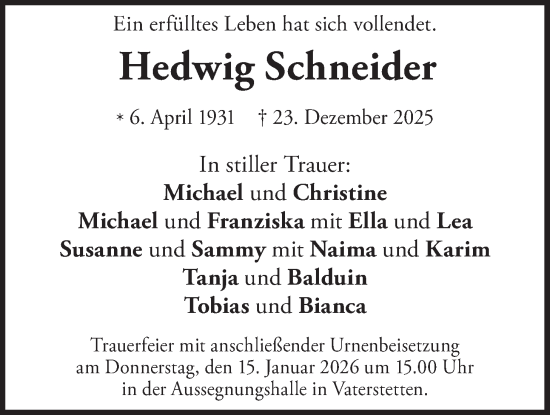 Ein erfülltes Leben hat sich vollendet.

Hedwig Schneider

* 6. April 1931 † 23. Dezember 2025

In stiller Trauer:
Michael und Christine
Michael und Franziska mit Ella und Lea
Susanne und Sammy mit Naima und Karim
Tanja und Balduin
Tobias und Bianca

Trauerfeier mit anschließender Urnenbeisetzung am Donnerstag, den 15. Januar 2026 um 15.00 Uhr in der Aussegnungshalle in Vaterstetten.